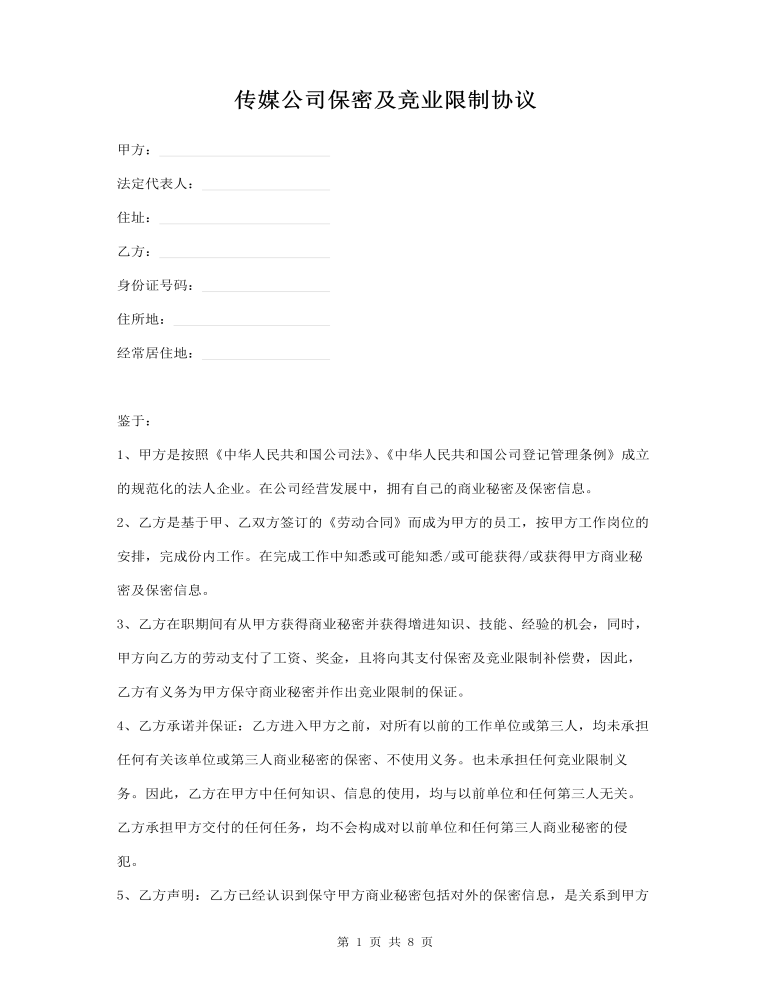 传媒公司保密及竞业限制协议

甲方：

法定代表人：

住址：

乙方：

身份证号码：

住所地：

经常居住地：

鉴于：

1、甲方是按照《中华人民共和国公司法》、《中华人民共和国公司登记管理条例》成立的规范化的法人企业。在公司经营发展中，拥有自己的商业秘密及保密信息。

2、乙方是基于甲、乙双方签订的《劳动合同》而成为甲方的员工，按甲方工作岗位的安排，完成份内工作。在完成工作中知悉或可能知悉/或可能获得/或获得甲方商业秘密及保密信息。

3、乙方在职期间有从甲方获得商业秘密并获得增进知识、技能、经验的机会，同时，甲方向乙方的劳动支付了工资、奖金，且将向其支付保密及竞业限制补偿费，因此，乙方有义务为甲方保守商业秘密并作出竞业限制的保证。

4、乙方承诺并保证：乙方进入甲方之前，对所有以前的工作单位或第三人，均未承担任何有关该单位或第三人商业秘密的保密、不使用义务。也未承担任何竞业限制义务。因此，乙方在甲方中任何知识、信息的使用，均与以前单位和任何第三人无关。乙方承担甲方交付的任何任务，均不会构成对以前单位和任何第三人商业秘密的侵犯。

5、乙方声明：乙方已经认识到保守甲方商业秘密包括对外的保密信息，是关系到甲方

第 1 页 共 8 页